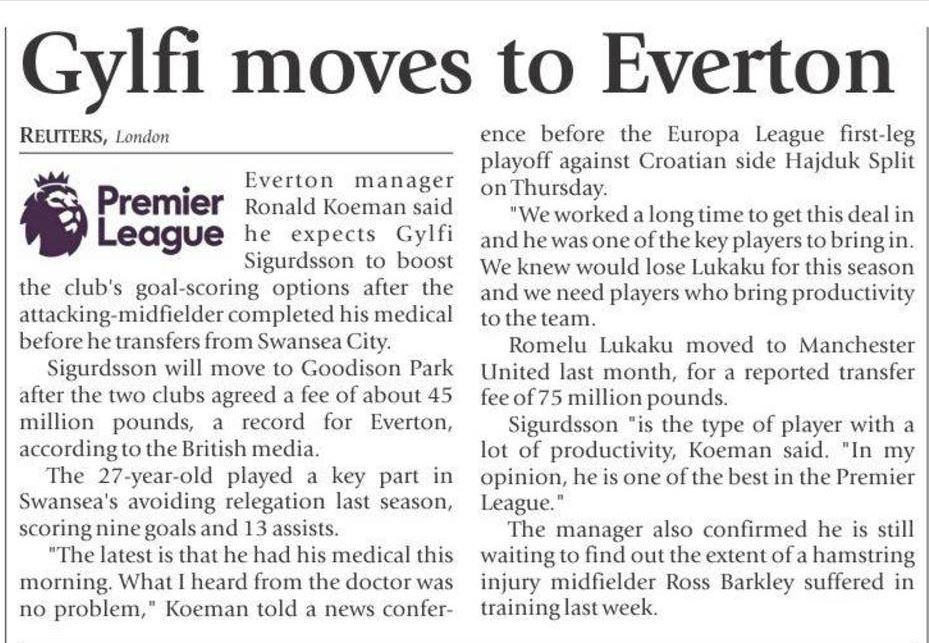 Gylfi moves to Everton

REUTERS, London

Premier League

Everton manager Ronald Koeman said he expects Gylfi Sigurdsson to boost the club's goal-scoring options after the attacking-midfielder completed his medical before he transfers from Swansea City.

Sigurdsson will move to Goodison Park after the two clubs agreed a fee of about 45 million pounds, a record for Everton, according to the British media.

The 27-year-old played a key part in Swansea's avoiding relegation last season, scoring nine goals and 13 assists.

"The latest is that he had his medical this morning. What I heard from the doctor was no problem," Koeman told a news conference before the Europa League first-leg playoff against Croatian side Hajduk Split on Thursday.

"We worked a long time to get this deal in and he was one of the key players to bring in. We knew would lose Lukaku for this season and we need players who bring productivity to the team.

Romelu Lukaku moved to Manchester United last month, for a reported transfer fee of 75 million pounds.

Sigurdsson "is the type of player with a lot of productivity, Koeman said. "In my opinion, he is one of the best in the Premier League."

The manager also confirmed he is still waiting to find out the extent of a hamstring injury midfielder Ross Barkley suffered in training last week.